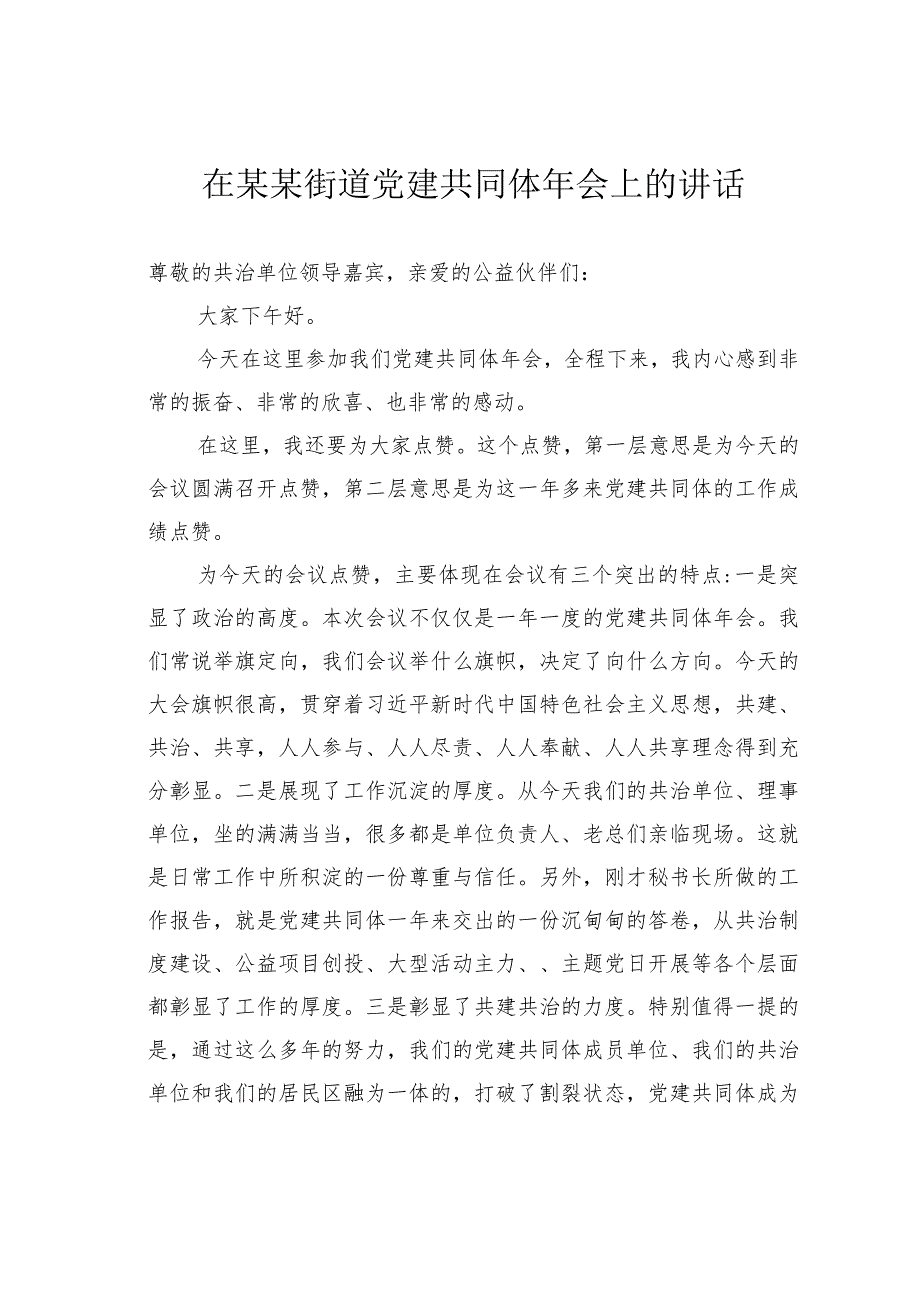 在某某街道党建共同体年会上的讲话

尊敬的共治单位领导嘉宾，亲爱的公益伙伴们：

大家下午好。

今天在这里参加我们党建共同体年会，全程下来，我内心感到非常的振奋、非常的欣喜、也非常的感动。

在这里，我还要为大家点赞。这个点赞，第一层意思是为今天的会议圆满召开点赞，第二层意思是为这一年多来党建共同体的工作成绩点赞。

为今天的会议点赞，主要体现在会议有三个突出的特点：一是突显了政治的高度。本次会议不仅仅是一年一度的党建共同体年会。我们常说举旗定向，我们会议举什么旗帜，决定了向什么方向。今天的大会旗帜很高，贯穿着习近平新时代中国特色社会主义思想，共建、共治、共享，人人参与、人人尽责、人人奉献、人人共享理念得到充分彰显。二是展现了工作沉淀的厚度。从今天我们的共治单位、理事单位，坐的满满当当，很多都是单位负责人、老总们亲临现场。这就是日常工作中所积淀的一份尊重与信任。另外，刚才秘书长所做的工作报告，就是党建共同体一年来交出的一份沉甸甸的答卷，从共治制度建设、公益项目创投、大型活动主力、、主题党日开展等各个层面都彰显了工作的厚度。三是彰显了共建共治的力度。特别值得一提的是，通过这么多年的努力，我们的党建共同体成员单位、我们的共治单位和我们的居民区融为一体的，打破了割裂状态，党建共同体成为